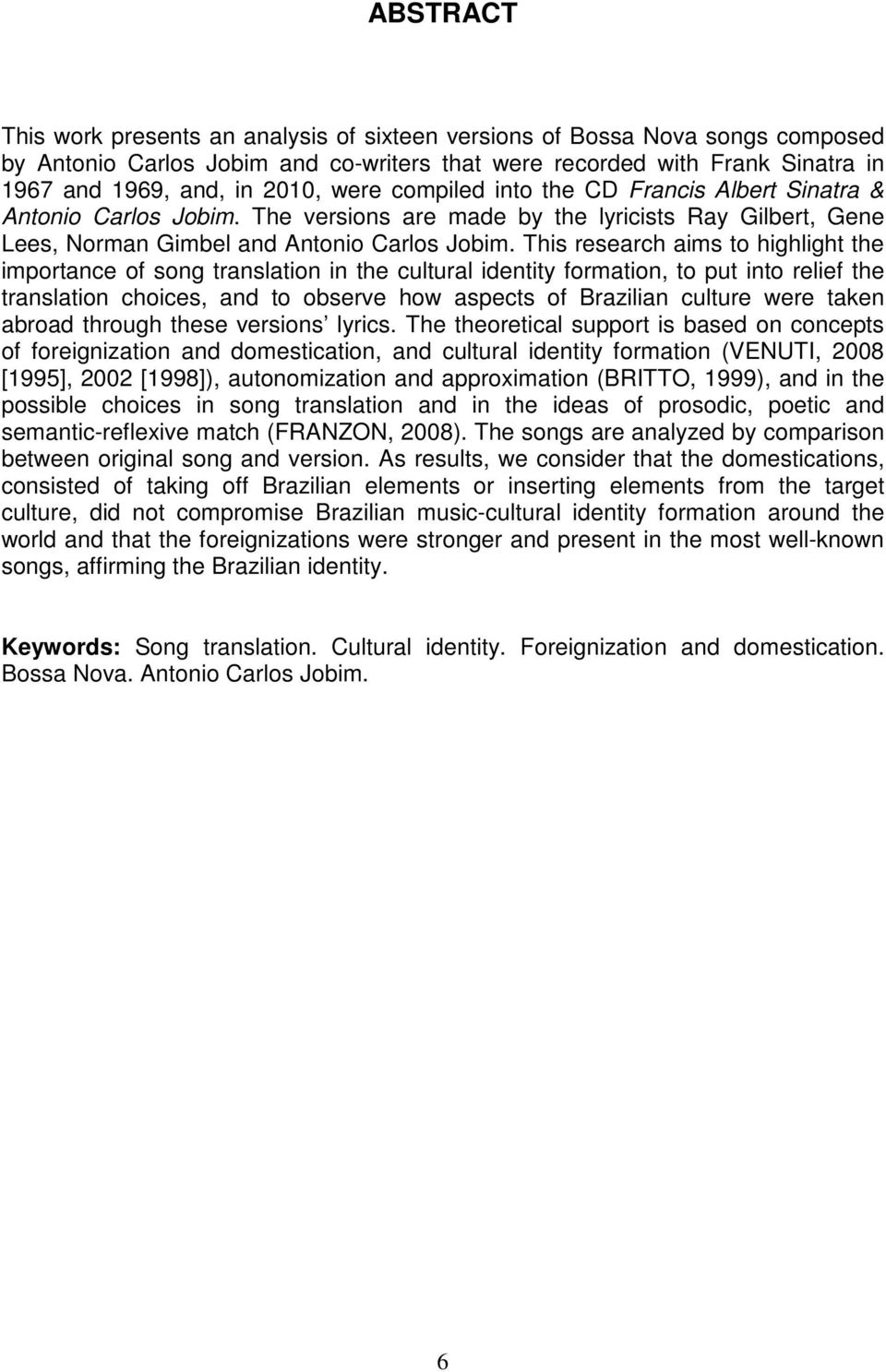 ABSTRACT

This work presents an analysis of sixteen versions of Bossa Nova songs composed by Antonio Carlos Jobim and co-writers that were recorded with Frank Sinatra in 1967 and 1969, and, in 2010, were compiled into the CD Francis Albert Sinatra & Antonio Carlos Jobim. The versions are made by the lyricists Ray Gilbert, Gene Lees, Norman Gimbel and Antonio Carlos Jobim. This research aims to highlight the importance of song translation in the cultural identity formation, to put into relief the translation choices, and to observe how aspects of Brazilian culture were taken abroad through these versions' lyrics. The theoretical support is based on concepts of foreignization and domestication, and cultural identity formation (VENUTI, 2008 [1995], 2002 [1998]), autonomization and approximation (BRITTO, 1999), and in the possible choices in song translation and in the ideas of prosodic, poetic and semantic-reflexive match (FRANZON, 2008). The songs are analyzed by comparison between original song and version. As results, we consider that the domestications, consisted of taking off Brazilian elements or inserting elements from the target culture, did not compromise Brazilian music-cultural identity formation around the world and that the foreignizations were stronger and present in the most well-known songs, affirming the Brazilian identity.

Keywords: Song translation. Cultural identity. Foreignization and domestication. Bossa Nova. Antonio Carlos Jobim.

6